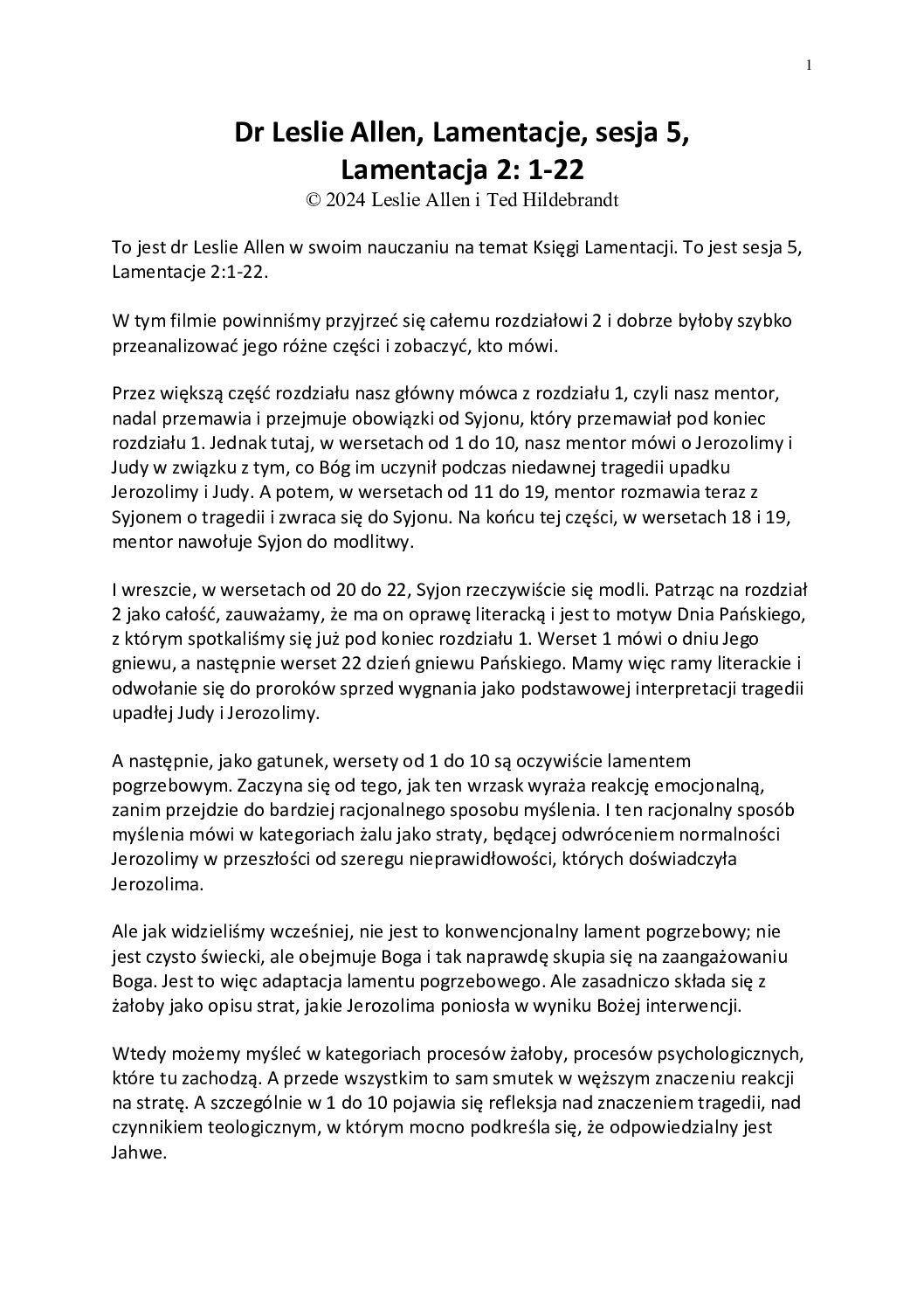 1

Dr Leslie Allen, Lamentacje, sesja 5, Lamentacja 2: 1-22

© 2024 Leslie Allen i Ted Hildebrandt

To jest dr Leslie Allen w swoim nauczaniu na temat Księgi Lamentacji. To jest sesja 5, Lamentacje 2:1-22.

W tym filmie powinniśmy przyjrzeć się całemu rozdziałowi 2 i dobrze byłoby szybko przeanalizować jego różne części i zobaczyć, kto mówi.

Przez większą część rozdziału nasz główny mówca z rozdziału 1, czyli nasz mentor, nadal przemawia i przejmuje obowiązki od Syjonu, który przemawiał pod koniec rozdziału 1. Jednak tutaj, w wersetach od 1 do 10, nasz mentor mówi o Jerozolimy i Judy w związku z tym, co Bóg im uczynił podczas niedawnej tragedii upadku Jerozolimy i Judy. A potem, w wersetach od 11 do 19, mentor rozmawia teraz z Syjonem o tragedii i zwraca się do Syjonu. Na końcu tej części, w wersetach 18 i 19, mentor nawołuje Syjon do modlitwy.

I wreszcie, w wersetach od 20 do 22, Syjon rzeczywiście się modli. Patrząc na rozdział 2 jako całość, zauważamy, że ma on oprawę literacką i jest to motyw Dnia Pańskiego, z którym spotkaliśmy się już pod koniec rozdziału 1. Werset 1 mówi o dniu Jego gniewu, a następnie werset 22 dzień gniewu Pańskiego. Mamy więc ramy literackie i odwołanie się do proroków sprzed wygnania jako podstawowej interpretacji tragedii upadłej Judy i Jerozolimy.

A następnie, jako gatunek, wersety od 1 do 10 są oczywiście lamentem pogrzebowym. Zaczyna się od tego, jak ten wrzask wyraża reakcję emocjonalną, zanim przejdzie do bardziej racjonalnego sposobu myślenia. I ten racjonalny sposób myślenia mówi w kategoriach żalu jako straty, będącej odwróceniem normalności Jerozolimy w przeszłości od szeregu nieprawidłowości, których doświadczyła Jerozolima.

Ale jak widzieliśmy wcześniej, nie jest to konwencjonalny lament pogrzebowy; nie jest czysto świecki, ale obejmuje Boga i tak naprawdę skupia się na zaangażowaniu Boga. Jest to więc adaptacja lamentu pogrzebowego. Ale zasadniczo składa się z żałoby jako opisu strat, jakie Jerozolima poniosła w wyniku Bożej interwencji.

Wtedy możemy myśleć w kategoriach procesów żałoby, procesów psychologicznych, które tu zachodzą. A przede wszystkim to sam smutek w węższym znaczeniu reakcji na stratę. A szczególnie w 1 do 10 pojawia się refleksja nad znaczeniem tragedii, nad czynnikiem teologicznym, w którym mocno podkreśla się, że odpowiedzialny jest Jahwe.